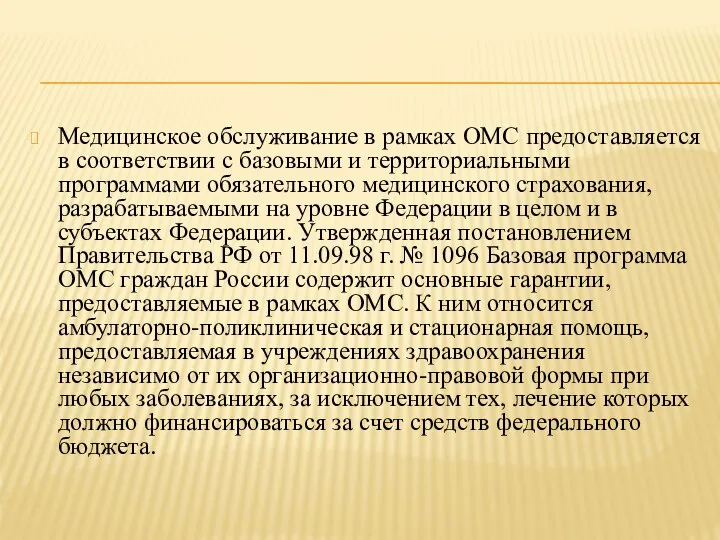 Медицинское обслуживание в рамках ОМС предоставляется в соответствии с базовыми и территориальными программами обязательного медицинского страхования, разрабатываемыми на уровне Федерации в целом и в субъектах Федерации. Утвержденная постановлением Правительства РФ от 11.09.98 г. № 1096 Базовая программа ОМС граждан России содержит основные гарантии, предоставляемые в рамках ОМС. К ним относится амбулаторно-поликлиническая и стационарная помощь, предоставляемая в учреждениях здравоохранения независимо от их организационно-правовой формы при любых заболеваниях, за исключением тех, лечение которых должно финансироваться за счет средств федерального бюджета.